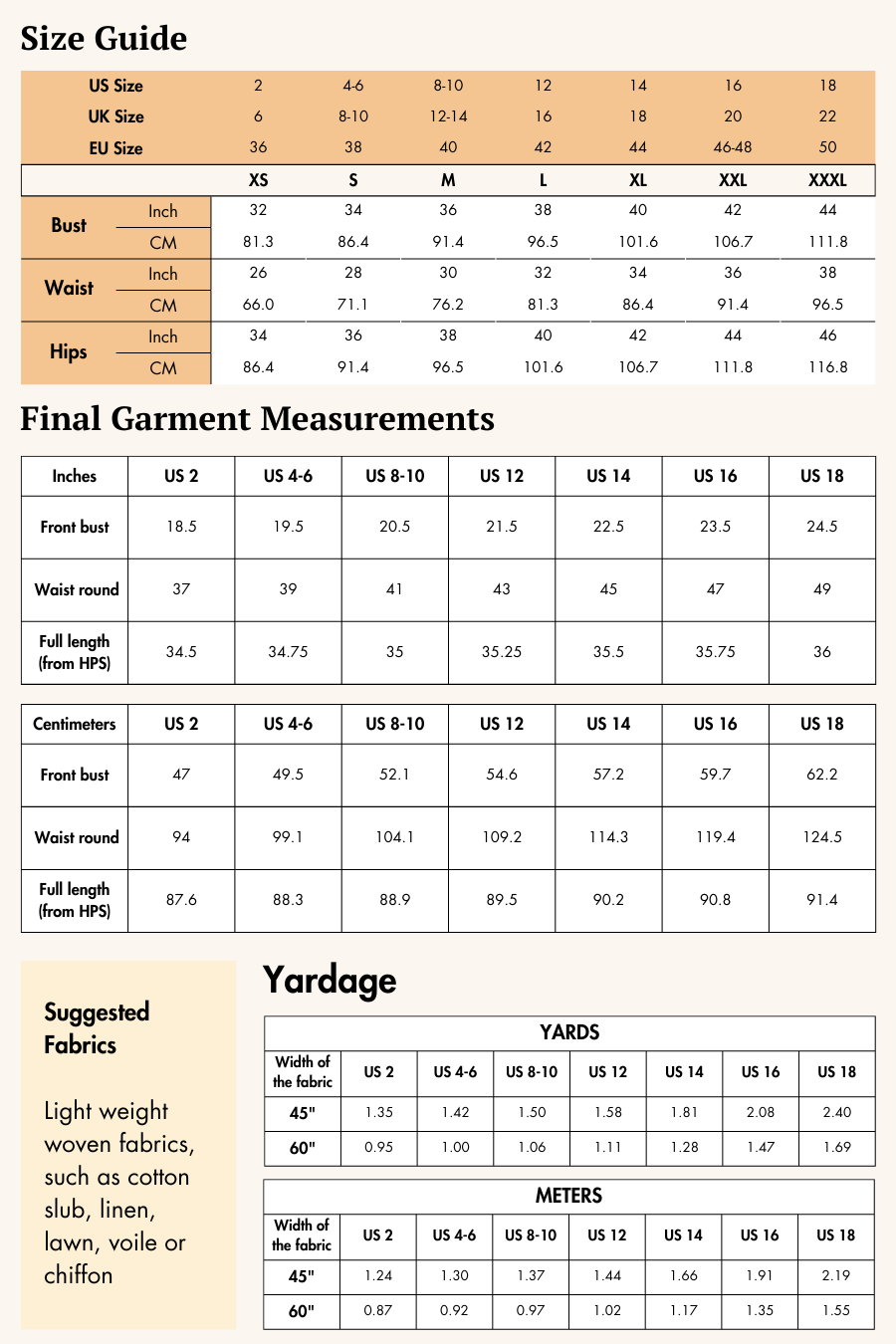 Size Guide

| US Size | | 2 | 4-6 | 8-10 | 12 | 14 | 16 | 18 |
|---|---|---|---|---|---|---|---|---|
| UK Size | | 6 | 8-10 | 12-14 | 16 | 18 | 20 | 22 |
| EU Size | | 36 | 38 | 40 | 42 | 44 | 46-48 | 50 |
| | | XS | S | M | L | XL | XXL | XXXL |
| Bust | Inch | 32 | 34 | 36 | 38 | 40 | 42 | 44 |
| | CM | 81.3 | 86.4 | 91.4 | 96.5 | 101.6 | 106.7 | 111.8 |
| Waist | Inch | 26 | 28 | 30 | 32 | 34 | 36 | 38 |
| | CM | 66.0 | 71.1 | 76.2 | 81.3 | 86.4 | 91.4 | 96.5 |
| Hips | Inch | 34 | 36 | 38 | 40 | 42 | 44 | 46 |
| | CM | 86.4 | 91.4 | 96.5 | 101.6 | 106.7 | 111.8 | 116.8 |

Final Garment Measurements

| Inches | US 2 | US 4-6 | US 8-10 | US 12 | US 14 | US 16 | US 18 |
|---|---|---|---|---|---|---|---|
| Front bust | 18.5 | 19.5 | 20.5 | 21.5 | 22.5 | 23.5 | 24.5 |
| Waist round | 37 | 39 | 41 | 43 | 45 | 47 | 49 |
| Full length (from HPS) | 34.5 | 34.75 | 35 | 35.25 | 35.5 | 35.75 | 36 |

| Centimeters | US 2 | US 4-6 | US 8-10 | US 12 | US 14 | US 16 | US 18 |
|---|---|---|---|---|---|---|---|
| Front bust | 47 | 49.5 | 52.1 | 54.6 | 57.2 | 59.7 | 62.2 |
| Waist round | 94 | 99.1 | 104.1 | 109.2 | 114.3 | 119.4 | 124.5 |
| Full length (from HPS) | 87.6 | 88.3 | 88.9 | 89.5 | 90.2 | 90.8 | 91.4 |

Suggested Fabrics

Light weight woven fabrics, such as cotton slub, linen, lawn, voile or chiffon

Yardage

YARDS

| Width of the fabric | US 2 | US 4-6 | US 8-10 | US 12 | US 14 | US 16 | US 18 |
|---|---|---|---|---|---|---|---|
| 45" | 1.35 | 1.42 | 1.50 | 1.58 | 1.81 | 2.08 | 2.40 |
| 60" | 0.95 | 1.00 | 1.06 | 1.11 | 1.28 | 1.47 | 1.69 |

METERS

| Width of the fabric | US 2 | US 4-6 | US 8-10 | US 12 | US 14 | US 16 | US 18 |
|---|---|---|---|---|---|---|---|
| 45" | 1.24 | 1.30 | 1.37 | 1.44 | 1.66 | 1.91 | 2.19 |
| 60" | 0.87 | 0.92 | 0.97 | 1.02 | 1.17 | 1.35 | 1.55 |